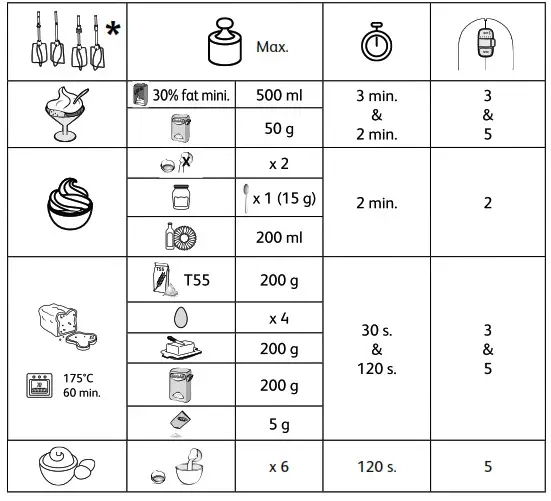 | * | Max. | | | |
|---|---|---|---|---|
| | 30% fat mini. | 500 ml | 3 min. & 2 min. | 3 & 5 |
| | | 50 g | | |
| | | x 2 | 2 min. | 2 |
| | | x 1 (15 g) | | |
| | | 200 ml | | |
| 175°C 60 min. | T55 | 200 g | 30 s. & 120 s. | 3 & 5 |
| | | x 4 | | |
| | | 200 g | | |
| | | 200 g | | |
| | | 5 g | | |
| | | x 6 | 120 s. | 5 |